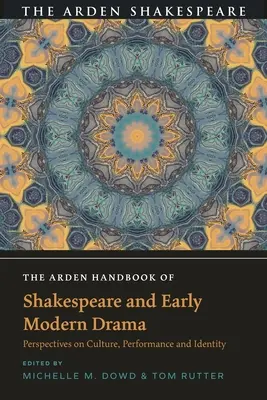 THE ARDEN SHAKESPEARE

THE ARDEN HANDBOOK OF

Shakespeare and Early Modern Drama

Perspectives on Culture, Performance and Identity

EDITED BY

MICHELLE M. DOWD & TOM RUTTER